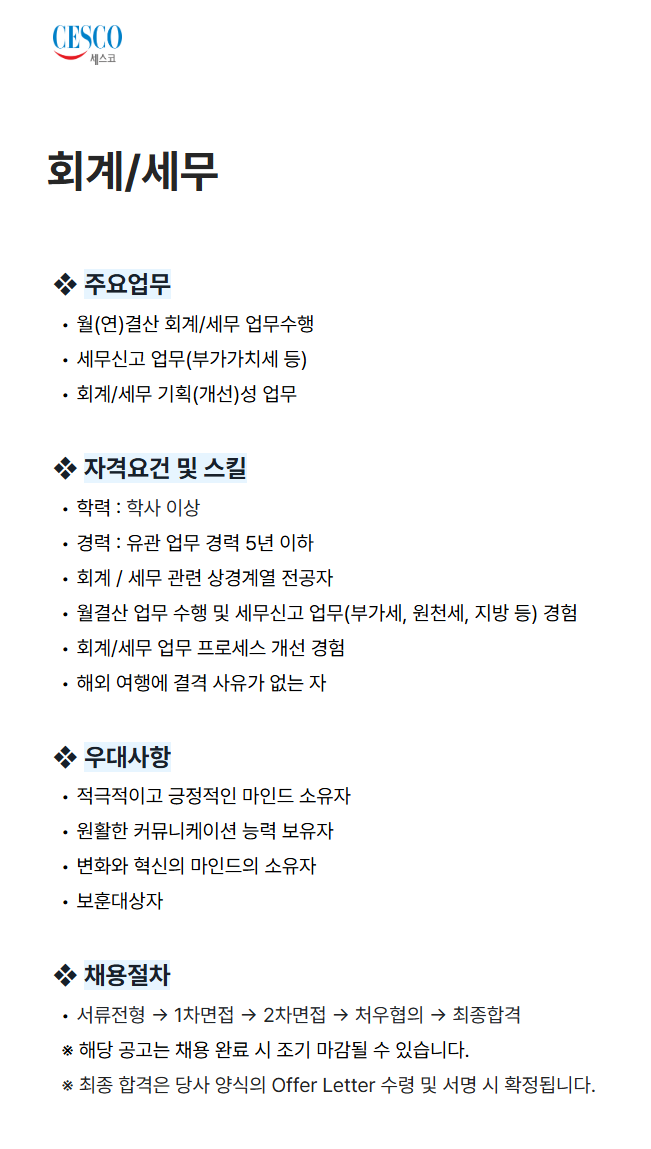 CESCO
세스코

회계/세무

❖ 주요업무
• 월(연)결산 회계/세무 업무수행
• 세무신고 업무(부가가치세 등)
• 회계/세무 기획(개선)성 업무

❖ 자격요건 및 스킬
• 학력 : 학사 이상
• 경력 : 유관 업무 경력 5년 이하
• 회계 / 세무 관련 상경계열 전공자
• 월결산 업무 수행 및 세무신고 업무(부가세, 원천세, 지방 등) 경험
• 회계/세무 업무 프로세스 개선 경험
• 해외 여행에 결격 사유가 없는 자

❖ 우대사항
• 적극적이고 긍정적인 마인드 소유자
• 원활한 커뮤니케이션 능력 보유자
• 변화와 혁신의 마인드의 소유자
• 보훈대상자

❖ 채용절차
• 서류전형 → 1차면접 → 2차면접 → 처우협의 → 최종합격
※ 해당 공고는 채용 완료 시 조기 마감될 수 있습니다.
※ 최종 합격은 당사 양식의 Offer Letter 수령 및 서명 시 확정됩니다.